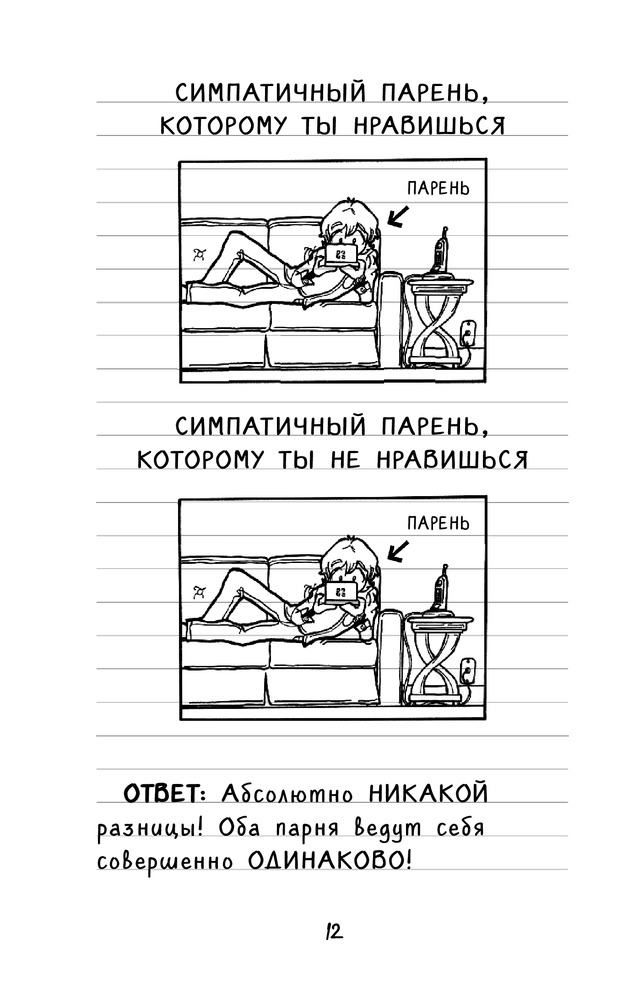 СИМПАТИЧНЫЙ ПАРЕНЬ, КОТОРОМУ ТЫ НРАВИШЬСЯ

ПАРЕНЬ

СИМПАТИЧНЫЙ ПАРЕНЬ, КОТОРОМУ ТЫ НЕ НРАВИШЬСЯ

ПАРЕНЬ

ОТВЕТ: Абсолютно НИКАКОЙ разницы! Оба парня ведут себя совершенно ОДИНАКОВО!

12